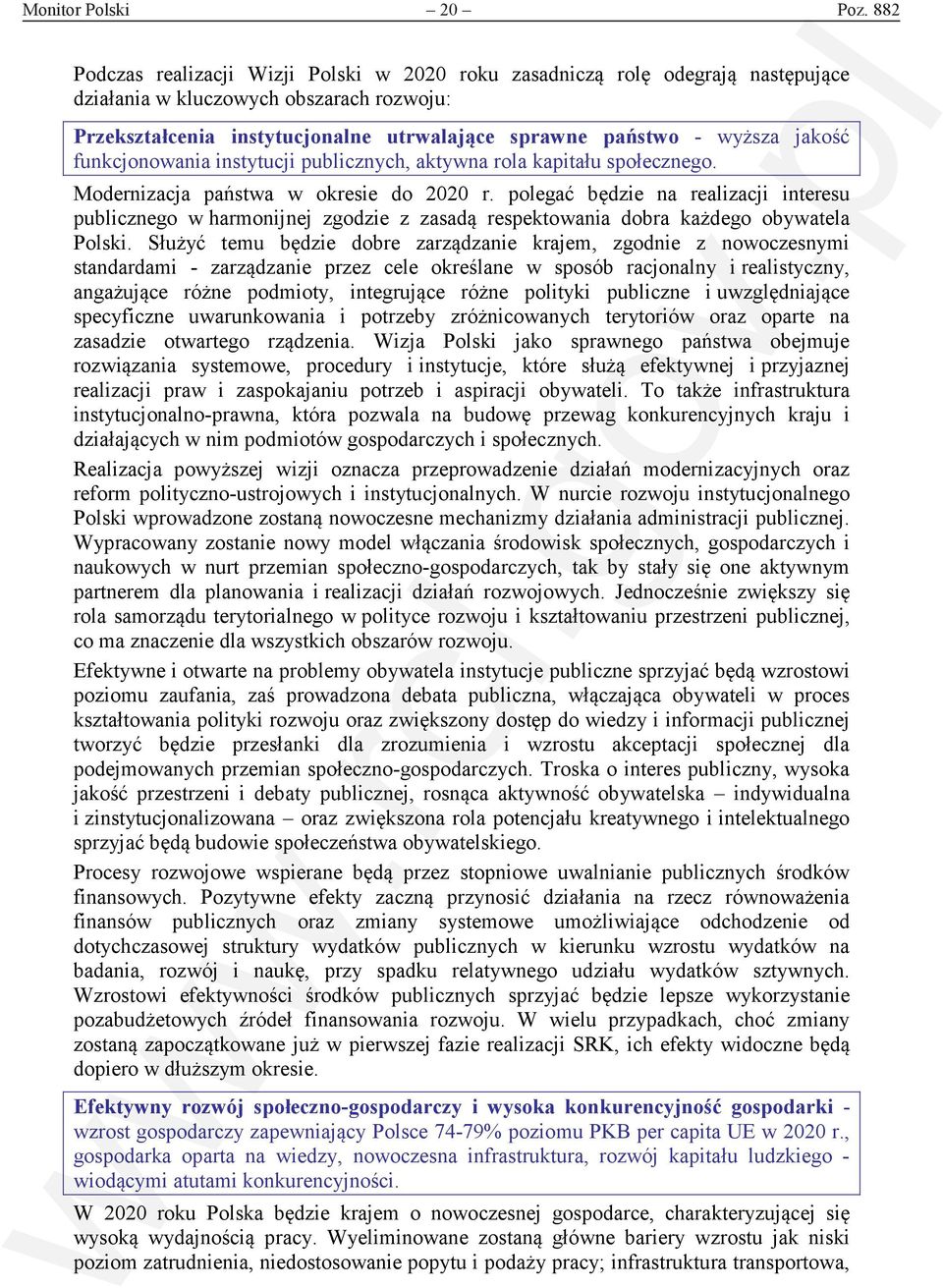 Monitor Polski – 20 – Poz. 882

Podczas realizacji Wizji Polski w 2020 roku zasadniczą rolę odegrają następujące działania w kluczowych obszarach rozwoju:

Przekształcenia instytucjonalne utrwalające sprawne państwo - wyższa jakość funkcjonowania instytucji publicznych, aktywna rola kapitału społecznego.

Modernizacja państwa w okresie do 2020 r. polegać będzie na realizacji interesu publicznego w harmonijnej zgodzie z zasadą respektowania dobra każdego obywatela Polski. Służyć temu będzie dobre zarządzanie krajem, zgodnie z nowoczesnymi standardami - zarządzanie przez cele określane w sposób racjonalny i realistyczny, angażujące różne podmioty, integrujące różne polityki publiczne i uwzględniające specyficzne uwarunkowania i potrzeby zróżnicowanych terytoriów oraz oparte na zasadzie otwartego rządzenia. Wizja Polski jako sprawnego państwa obejmuje rozwiązania systemowe, procedury i instytucje, które służą efektywnej i przyjaznej realizacji praw i zaspokajaniu potrzeb i aspiracji obywateli. To także infrastruktura instytucjonalno-prawna, która pozwala na budowę przewag konkurencyjnych kraju i działających w nim podmiotów gospodarczych i społecznych.

Realizacja powyższej wizji oznacza przeprowadzenie działań modernizacyjnych oraz reform polityczno-ustrojowych i instytucjonalnych. W nurcie rozwoju instytucjonalnego Polski wprowadzone zostaną nowoczesne mechanizmy działania administracji publicznej. Wypracowany zostanie nowy model włączania środowisk społecznych, gospodarczych i naukowych w nurt przemian społeczno-gospodarczych, tak by stały się one aktywnym partnerem dla planowania i realizacji działań rozwojowych. Jednocześnie zwiększy się rola samorządu terytorialnego w polityce rozwoju i kształtowaniu przestrzeni publicznej, co ma znaczenie dla wszystkich obszarów rozwoju.

Efektywne i otwarte na problemy obywatela instytucje publiczne sprzyjać będą wzrostowi poziomu zaufania, zaś prowadzona debata publiczna, włączająca obywateli w proces kształtowania polityki rozwoju oraz zwiększony dostęp do wiedzy i informacji publicznej tworzyć będzie przesłanki dla zrozumienia i wzrostu akceptacji społecznej dla podejmowanych przemian społeczno-gospodarczych. Troska o interes publiczny, wysoka jakość przestrzeni i debaty publicznej, rosnąca aktywność obywatelska – indywidualna i zinstytucjonalizowana – oraz zwiększona rola potencjału kreatywnego i intelektualnego sprzyjać będą budowie społeczeństwa obywatelskiego.

Procesy rozwojowe wspierane będą przez stopniowe uwalnianie publicznych środków finansowych. Pozytywne efekty zaczną przynosić działania na rzecz równoważenia finansów publicznych oraz zmiany systemowe umożliwiające odchodzenie od dotychczasowej struktury wydatków publicznych w kierunku wzrostu wydatków na badania, rozwój i naukę, przy spadku relatywnego udziału wydatków sztywnych. Wzrostowi efektywności środków publicznych sprzyjać będzie lepsze wykorzystanie pozabudżetowych źródeł finansowania rozwoju. W wielu przypadkach, choć zmiany zostaną zapoczątkowane już w pierwszej fazie realizacji SRK, ich efekty widoczne będą dopiero w dłuższym okresie.

Efektywny rozwój społeczno-gospodarczy i wysoka konkurencyjność gospodarki - wzrost gospodarczy zapewniający Polsce 74-79% poziomu PKB per capita UE w 2020 r., gospodarka oparta na wiedzy, nowoczesna infrastruktura, rozwój kapitału ludzkiego - wiodącymi atutami konkurencyjności.

W 2020 roku Polska będzie krajem o nowoczesnej gospodarce, charakteryzującej się wysoką wydajnością pracy. Wyeliminowane zostaną główne bariery wzrostu jak niski poziom zatrudnienia, niedostosowanie popytu i podaży pracy; infrastruktura transportowa,